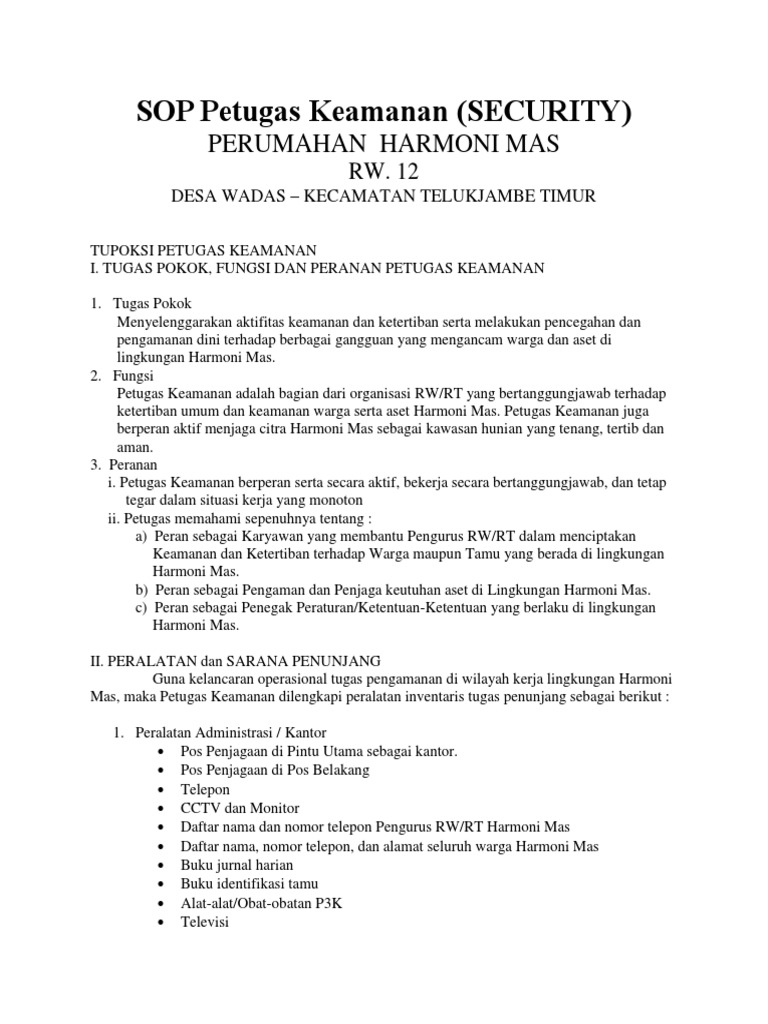 SOP Petugas Keamanan (SECURITY)
PERUMAHAN HARMONI MAS
RW. 12
DESA WADAS – KECAMATAN TELUKJAMBE TIMUR

TUPOKSI PETUGAS KEAMANAN
I. TUGAS POKOK, FUNGSI DAN PERANAN PETUGAS KEAMANAN

1. Tugas Pokok
Menyelenggarakan aktifitas keamanan dan ketertiban serta melakukan pencegahan dan pengamanan dini terhadap berbagai gangguan yang mengancam warga dan aset di lingkungan Harmoni Mas.
2. Fungsi
Petugas Keamanan adalah bagian dari organisasi RW/RT yang bertanggungjawab terhadap ketertiban umum dan keamanan warga serta aset Harmoni Mas. Petugas Keamanan juga berperan aktif menjaga citra Harmoni Mas sebagai kawasan hunian yang tenang, tertib dan aman.
3. Peranan
i. Petugas Keamanan berperan serta secara aktif, bekerja secara bertanggungjawab, dan tetap tegar dalam situasi kerja yang monoton
ii. Petugas memahami sepenuhnya tentang :
a) Peran sebagai Karyawan yang membantu Pengurus RW/RT dalam menciptakan Keamanan dan Ketertiban terhadap Warga maupun Tamu yang berada di lingkungan Harmoni Mas.
b) Peran sebagai Pengaman dan Penjaga keutuhan aset di Lingkungan Harmoni Mas.
c) Peran sebagai Penegak Peraturan/Ketentuan-Ketentuan yang berlaku di lingkungan Harmoni Mas.

II. PERALATAN dan SARANA PENUNJANG
Guna kelancaran operasional tugas pengamanan di wilayah kerja lingkungan Harmoni Mas, maka Petugas Keamanan dilengkapi peralatan inventaris tugas penunjang sebagai berikut :

1. Peralatan Administrasi / Kantor
• Pos Penjagaan di Pintu Utama sebagai kantor.
• Pos Penjagaan di Pos Belakang
• Telepon
• CCTV dan Monitor
• Daftar nama dan nomor telepon Pengurus RW/RT Harmoni Mas
• Daftar nama, nomor telepon, dan alamat seluruh warga Harmoni Mas
• Buku jurnal harian
• Buku identifikasi tamu
• Alat-alat/Obat-obatan P3K
• Televisi